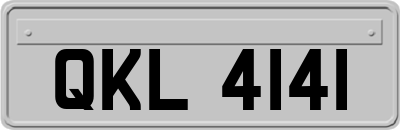 QKL 4141